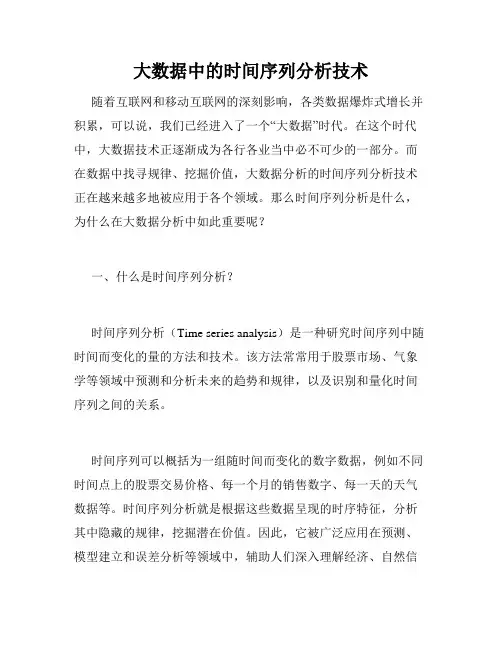 大数据中的时间序列分析技术

随着互联网和移动互联网的深刻影响，各类数据爆炸式增长并积累，可以说，我们已经进入了一个“大数据”时代。在这个时代中，大数据技术正逐渐成为各行各业当中必不可少的一部分。而在数据中找寻规律、挖掘价值，大数据分析的时间序列分析技术正在越来越多地被应用于各个领域。那么时间序列分析是什么，为什么在大数据分析中如此重要呢？

一、什么是时间序列分析？

时间序列分析（Time series analysis）是一种研究时间序列中随时间而变化的量的方法和技术。该方法常常用于股票市场、气象学等领域中预测和分析未来的趋势和规律，以及识别和量化时间序列之间的关系。

时间序列可以概括为一组随时间而变化的数字数据，例如不同时间点上的股票交易价格、每一个月的销售数字、每一天的天气数据等。时间序列分析就是根据这些数据呈现的时序特征，分析其中隐藏的规律，挖掘潜在价值。因此，它被广泛应用在预测、模型建立和误差分析等领域中，辅助人们深入理解经济、自然信